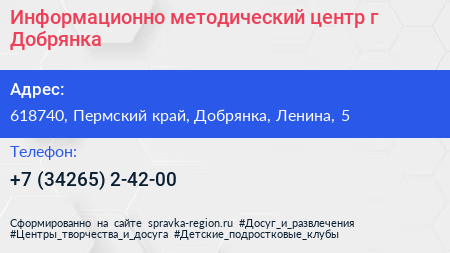 Информационно методический центр г Добрянка

Адрес:

618740, Пермский край, Добрянка, Ленина, 5

Телефон:

+7 (34265) 2-42-00

Сформированно на сайте spravka-region.ru #Досуг_и_развлечения #Центры_творчества_и_досуга #Детские_подростковые_клубы